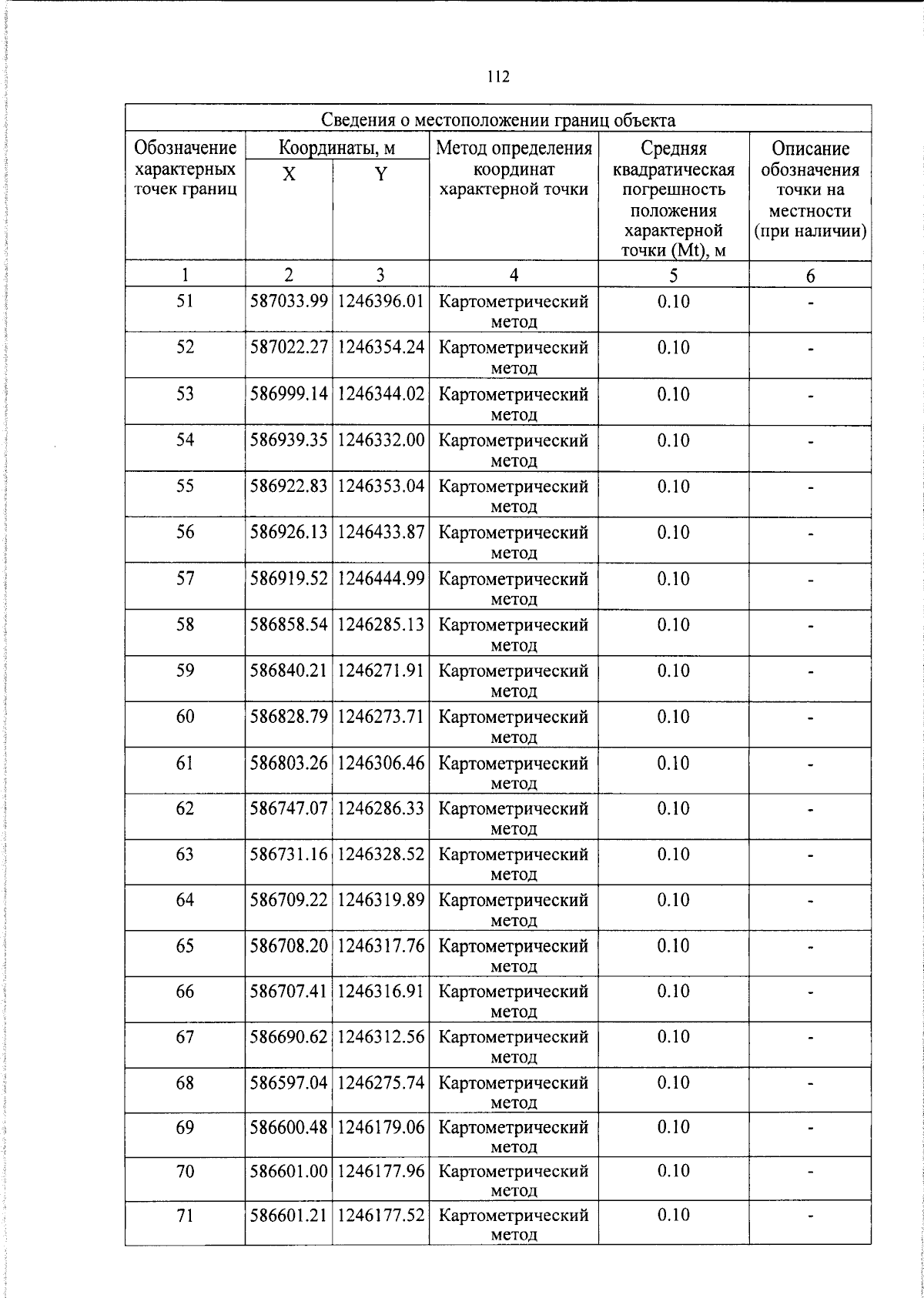 112

| Сведения о местоположении границ объекта | | | | | |
|---|---|---|---|---|---|
| Обозначение характерных точек границ | Координаты, м | | Метод определения координат характерной точки | Средняя квадратическая погрешность положения характерной точки (Mt), м | Описание обозначения точки на местности (при наличии) |
| | X | Y | | | |
| 1 | 2 | 3 | 4 | 5 | 6 |
| 51 | 587033.99 | 1246396.01 | Картометрический метод | 0.10 | - |
| 52 | 587022.27 | 1246354.24 | Картометрический метод | 0.10 | - |
| 53 | 586999.14 | 1246344.02 | Картометрический метод | 0.10 | - |
| 54 | 586939.35 | 1246332.00 | Картометрический метод | 0.10 | - |
| 55 | 586922.83 | 1246353.04 | Картометрический метод | 0.10 | - |
| 56 | 586926.13 | 1246433.87 | Картометрический метод | 0.10 | - |
| 57 | 586919.52 | 1246444.99 | Картометрический метод | 0.10 | - |
| 58 | 586858.54 | 1246285.13 | Картометрический метод | 0.10 | - |
| 59 | 586840.21 | 1246271.91 | Картометрический метод | 0.10 | - |
| 60 | 586828.79 | 1246273.71 | Картометрический метод | 0.10 | - |
| 61 | 586803.26 | 1246306.46 | Картометрический метод | 0.10 | - |
| 62 | 586747.07 | 1246286.33 | Картометрический метод | 0.10 | - |
| 63 | 586731.16 | 1246328.52 | Картометрический метод | 0.10 | - |
| 64 | 586709.22 | 1246319.89 | Картометрический метод | 0.10 | - |
| 65 | 586708.20 | 1246317.76 | Картометрический метод | 0.10 | - |
| 66 | 586707.41 | 1246316.91 | Картометрический метод | 0.10 | - |
| 67 | 586690.62 | 1246312.56 | Картометрический метод | 0.10 | - |
| 68 | 586597.04 | 1246275.74 | Картометрический метод | 0.10 | - |
| 69 | 586600.48 | 1246179.06 | Картометрический метод | 0.10 | - |
| 70 | 586601.00 | 1246177.96 | Картометрический метод | 0.10 | - |
| 71 | 586601.21 | 1246177.52 | Картометрический метод | 0.10 | - |